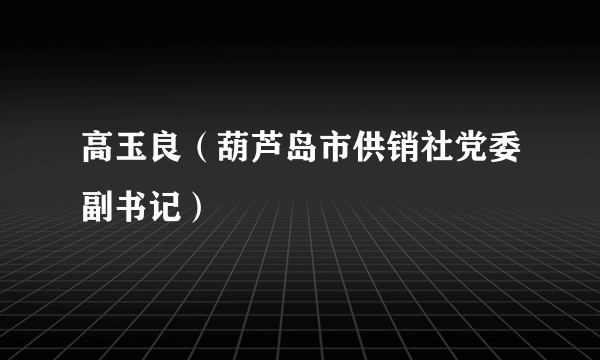 高玉良（葫芦岛市供销社党委副书记）